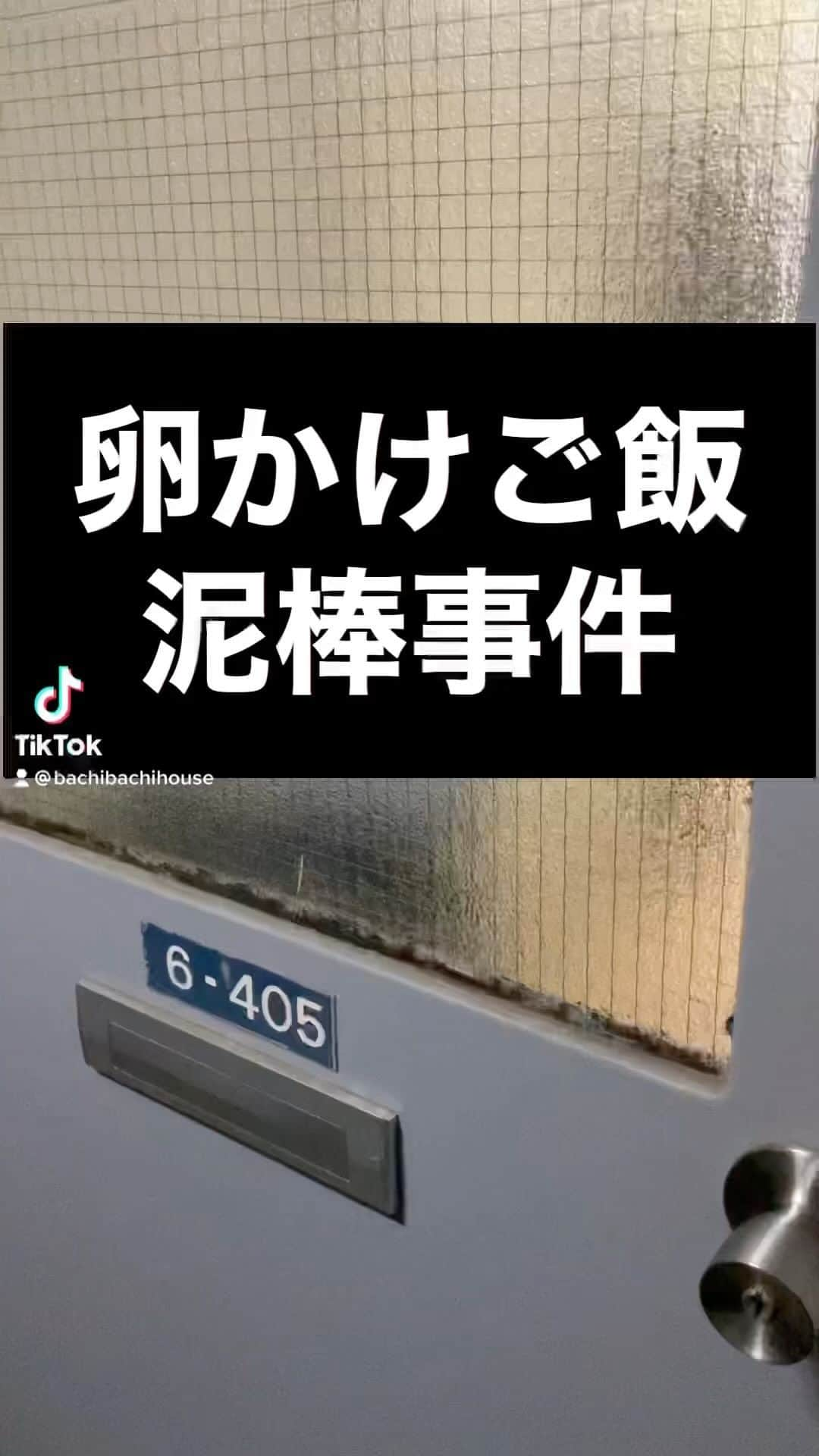 卵かけご飯
泥棒事件

TikTok
@bachibachihouse

6-405